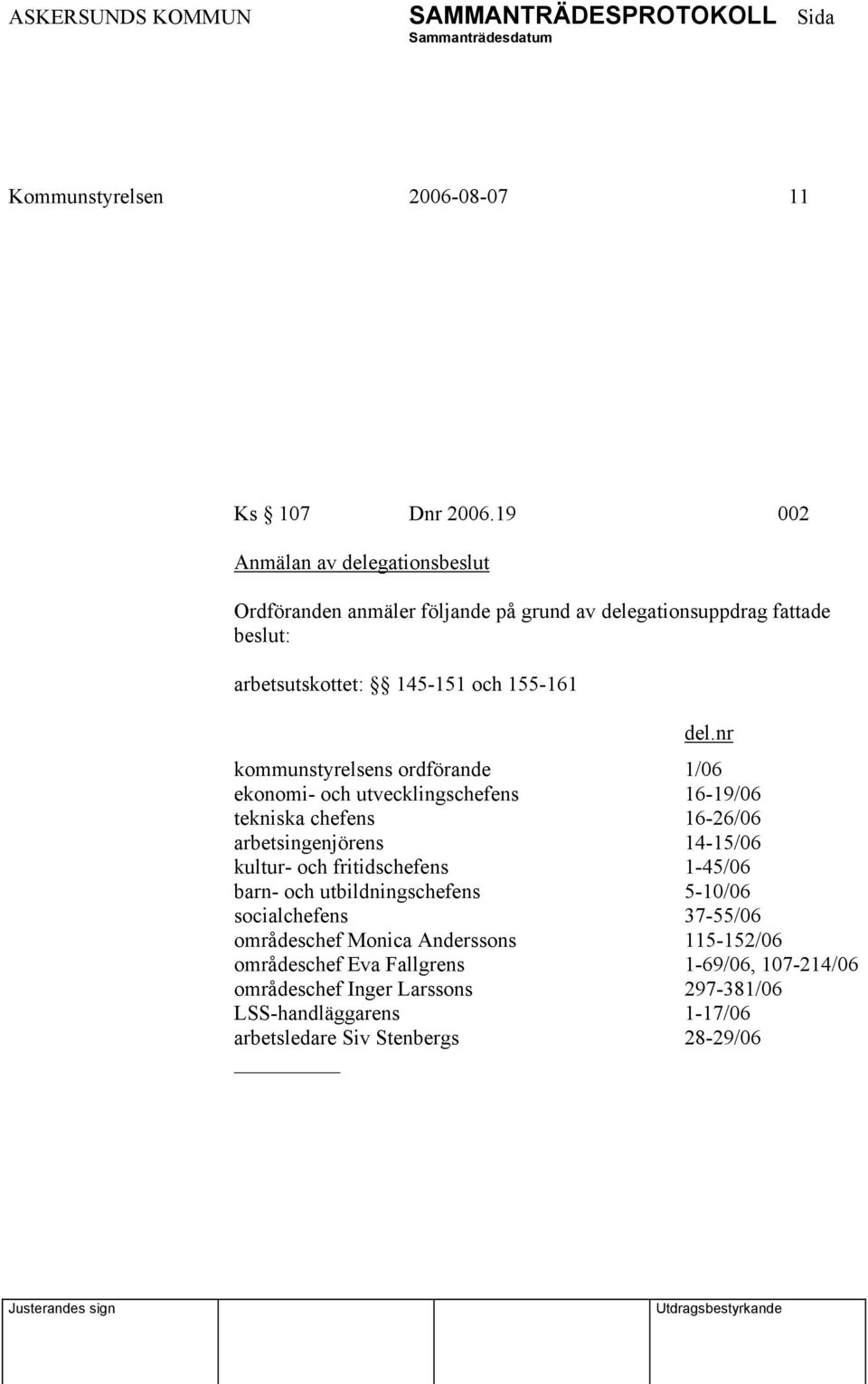 ASKERSUNDS KOMMUN SAMMANTRÄDESPROTOKOLL Sida
Sammanträdesdatum

Kommunstyrelsen 2006-08-07 11

Ks § 107 Dnr 2006.19 002

Anmälan av delegationsbeslut

Ordföranden anmäler följande på grund av delegationsuppdrag fattade beslut:

arbetsutskottet: §§ 145-151 och 155-161

| | del.nr |
|---|---|
| kommunstyrelsens ordförande | 1/06 |
| ekonomi- och utvecklingschefens | 16-19/06 |
| tekniska chefens | 16-26/06 |
| arbetsingenjörens | 14-15/06 |
| kultur- och fritidschefens | 1-45/06 |
| barn- och utbildningschefens | 5-10/06 |
| socialchefens | 37-55/06 |
| områdeschef Monica Anderssons | 115-152/06 |
| områdeschef Eva Fallgrens | 1-69/06, 107-214/06 |
| områdeschef Inger Larssons | 297-381/06 |
| LSS-handläggarens | 1-17/06 |
| arbetsledare Siv Stenbergs | 28-29/06 |

Justerandes sign Utdragsbestyrkande